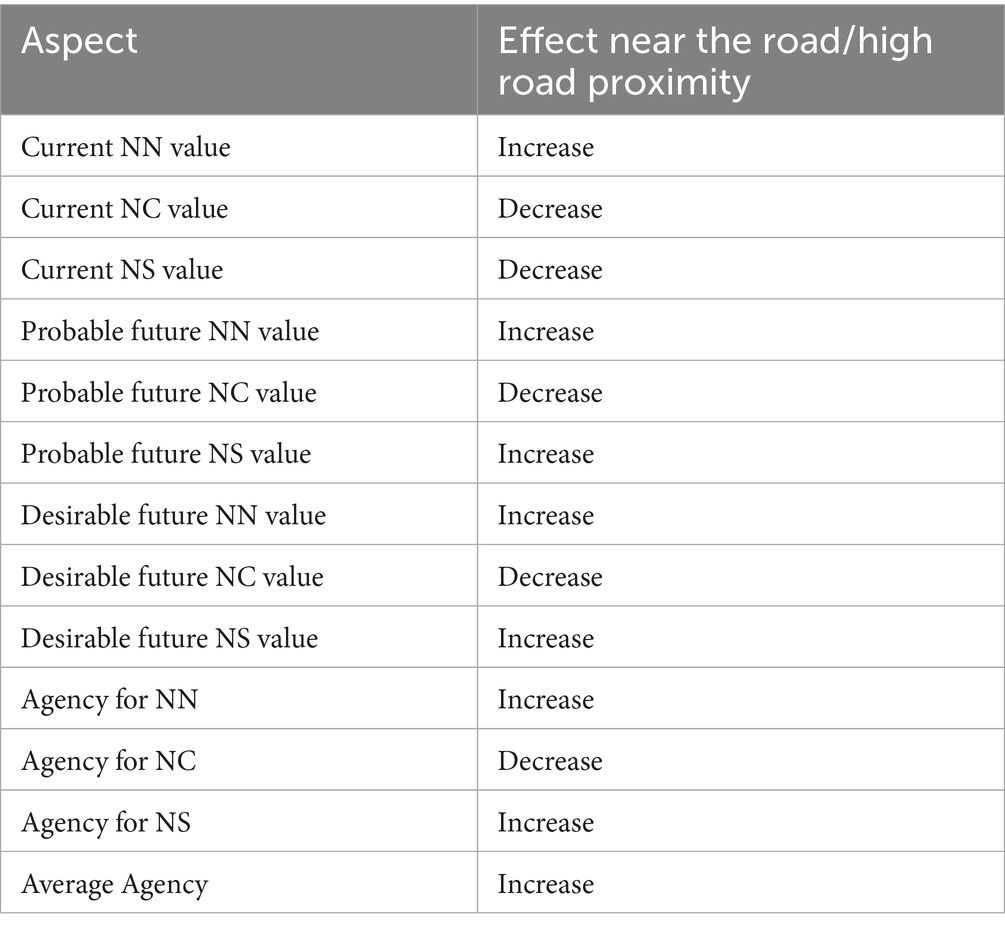 | Aspect | Effect near the road/high road proximity |
|---|---|
| Current NN value | Increase |
| Current NC value | Decrease |
| Current NS value | Decrease |
| Probable future NN value | Increase |
| Probable future NC value | Decrease |
| Probable future NS value | Increase |
| Desirable future NN value | Increase |
| Desirable future NC value | Decrease |
| Desirable future NS value | Increase |
| Agency for NN | Increase |
| Agency for NC | Decrease |
| Agency for NS | Increase |
| Average Agency | Increase |